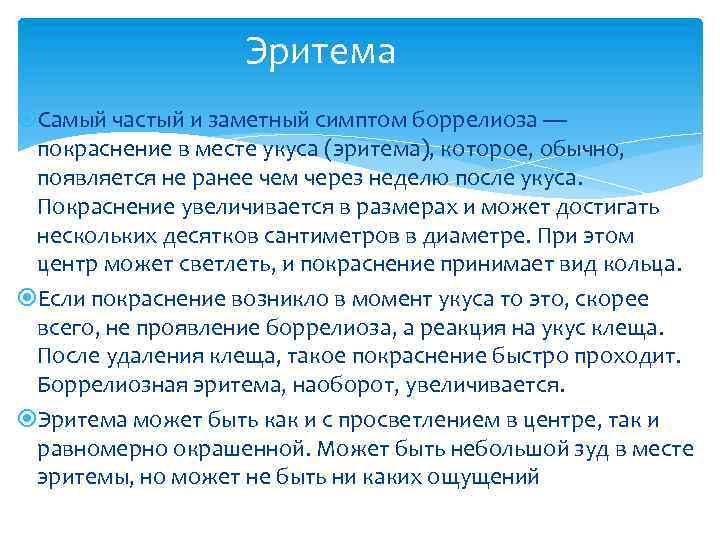 Эритема

Самый частый и заметный симптом боррелиоза — покраснение в месте укуса (эритема), которое, обычно, появляется не ранее чем через неделю после укуса. Покраснение увеличивается в размерах и может достигать нескольких десятков сантиметров в диаметре. При этом центр может светлеть, и покраснение принимает вид кольца.

Если покраснение возникло в момент укуса то это, скорее всего, не проявление боррелиоза, а реакция на укус клеща. После удаления клеща, такое покраснение быстро проходит. Боррелиозная эритема, наоборот, увеличивается.

Эритема может быть как и с просветлением в центре, так и равномерно окрашенной. Может быть небольшой зуд в месте эритемы, но может не быть ни каких ощущений